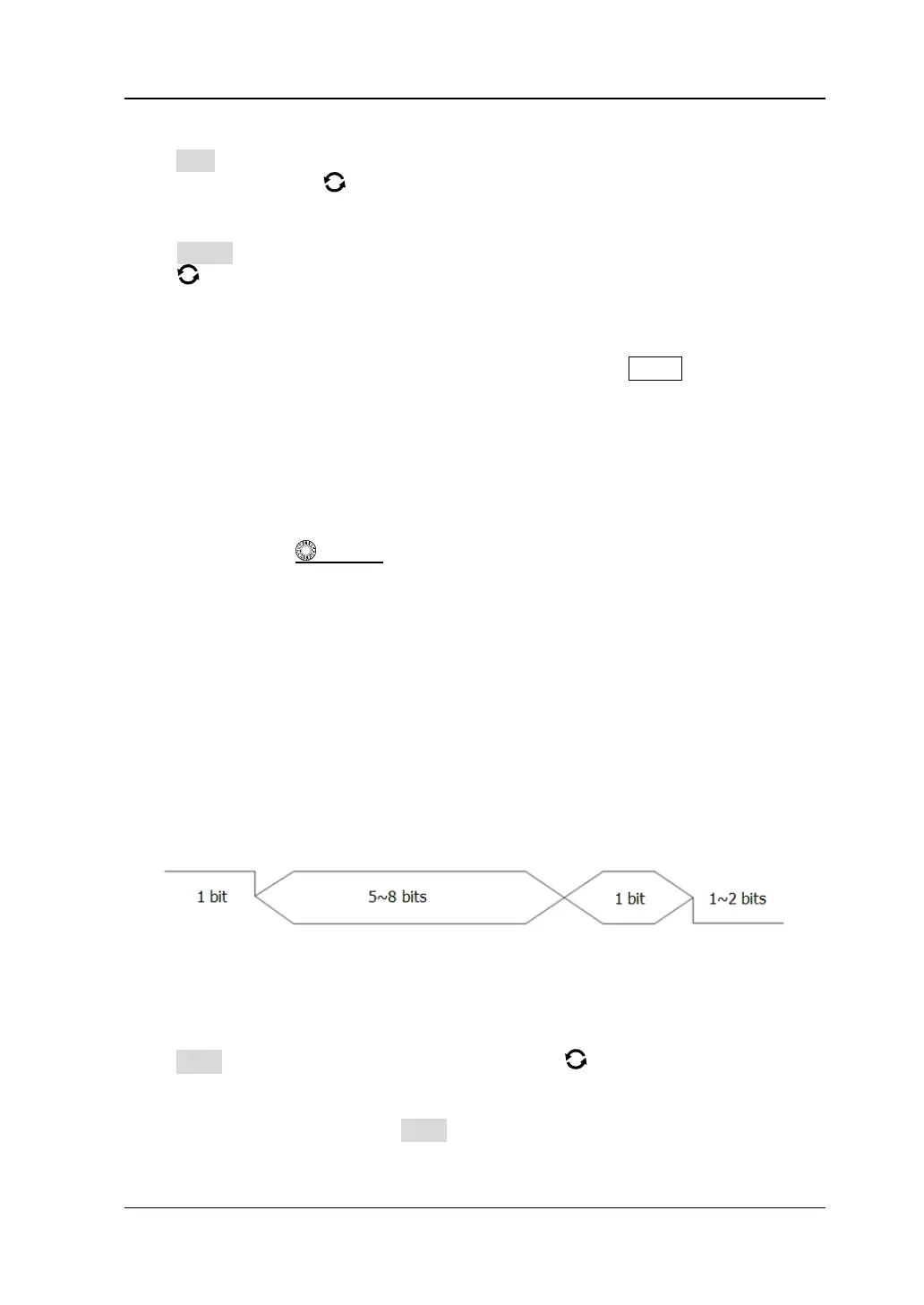 1 bit

5~8 bits

1 bit

1~2 bits